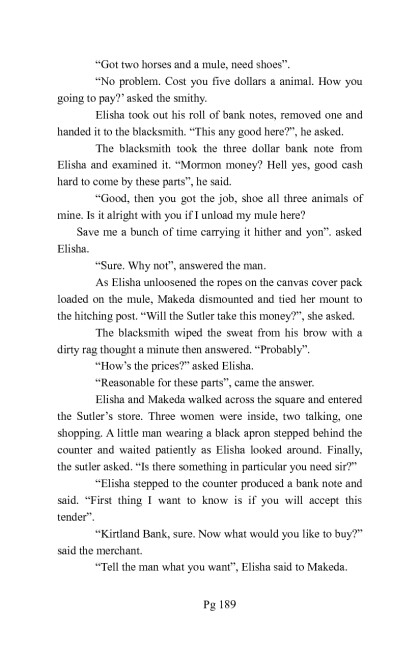 “Got two horses and a mule, need shoes”.

“No problem. Cost you five dollars a animal. How you going to pay?’ asked the smithy.

Elisha took out his roll of bank notes, removed one and handed it to the blacksmith. “This any good here?”, he asked.

The blacksmith took the three dollar bank note from Elisha and examined it. “Mormon money? Hell yes, good cash hard to come by these parts”, he said.

“Good, then you got the job, shoe all three animals of mine. Is it alright with you if I unload my mule here?

Save me a bunch of time carrying it hither and yon”. asked Elisha.

“Sure. Why not”, answered the man.

As Elisha unloosened the ropes on the canvas cover pack loaded on the mule, Makeda dismounted and tied her mount to the hitching post. “Will the Sutler take this money?”, she asked.

The blacksmith wiped the sweat from his brow with a dirty rag thought a minute then answered. “Probably”.

“How’s the prices?” asked Elisha.

“Reasonable for these parts”, came the answer.

Elisha and Makeda walked across the square and entered the Sutler’s store. Three women were inside, two talking, one shopping. A little man wearing a black apron stepped behind the counter and waited patiently as Elisha looked around. Finally, the sutler asked. “Is there something in particular you need sir?”

“Elisha stepped to the counter produced a bank note and said. “First thing I want to know is if you will accept this tender”.

“Kirtland Bank, sure. Now what would you like to buy?” said the merchant.

“Tell the man what you want”, Elisha said to Makeda.

Pg 189